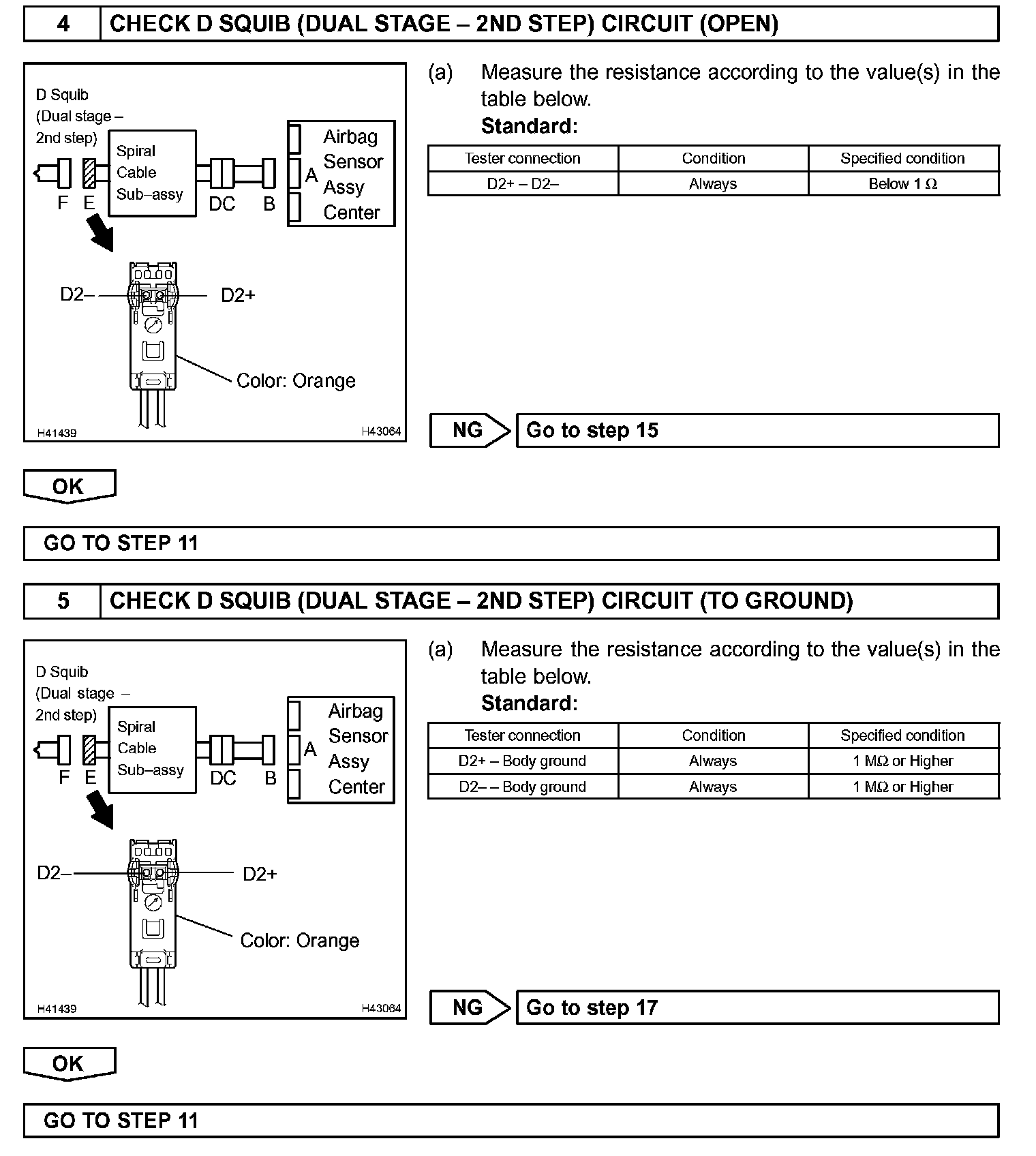 4 CHECK D SQUIB (DUAL STAGE – 2ND STEP) CIRCUIT (OPEN)

D Squib (Dual stage – 2nd step)
Spiral Cable Sub–assy
Airbag Sensor Assy Center
F E DC B A
D2– D2+
Color: Orange
H41439 H43064

(a) Measure the resistance according to the value(s) in the table below.
Standard:

| Tester connection | Condition | Specified condition |
|---|---|---|
| D2+ – D2– | Always | Below 1 Ω |

NG Go to step 15

OK

GO TO STEP 11

5 CHECK D SQUIB (DUAL STAGE – 2ND STEP) CIRCUIT (TO GROUND)

D Squib (Dual stage – 2nd step)
Spiral Cable Sub–assy
Airbag Sensor Assy Center
F E DC B A
D2– D2+
Color: Orange
H41439 H43064

(a) Measure the resistance according to the value(s) in the table below.
Standard:

| Tester connection | Condition | Specified condition |
|---|---|---|
| D2+ – Body ground | Always | 1 MΩ or Higher |
| D2– – Body ground | Always | 1 MΩ or Higher |

NG Go to step 17

OK

GO TO STEP 11